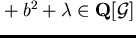 $+ b^2 + \lambda \in \mathbf{Q}[\mathcal{G}]$